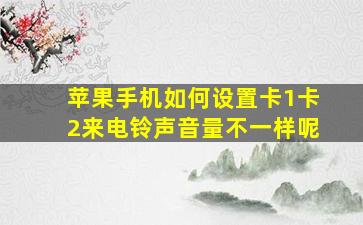 苹果手机如何设置卡1卡2来电铃声音量不一样呢